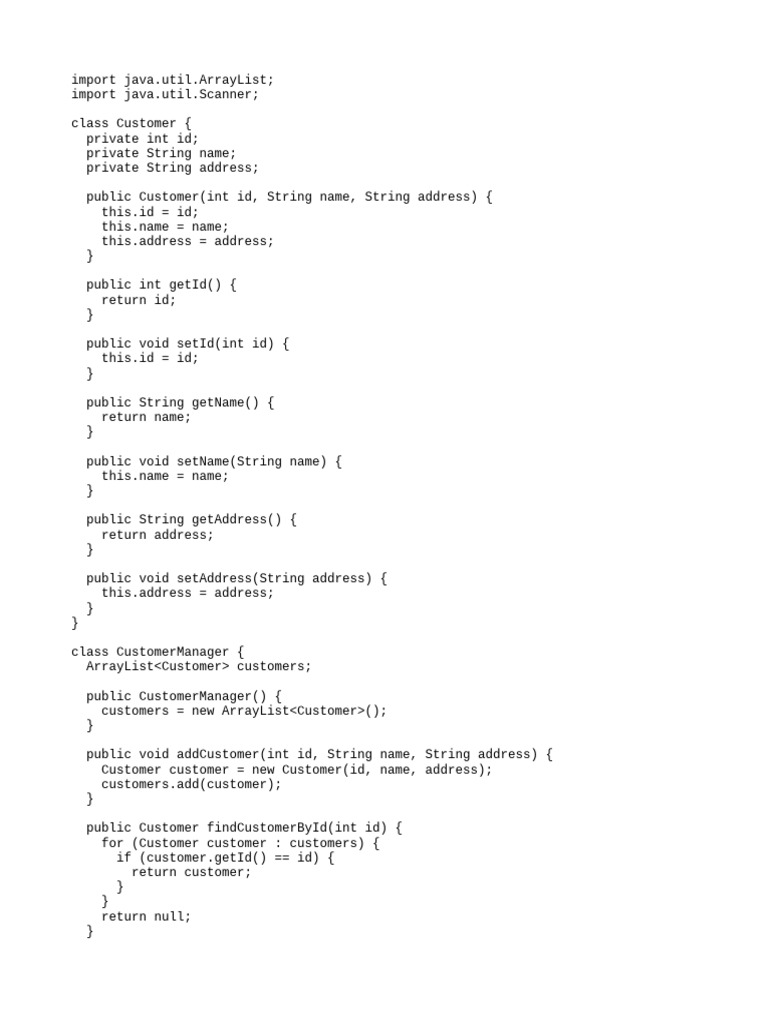 import java.util.ArrayList;
import java.util.Scanner;

class Customer {
  private int id;
  private String name;
  private String address;

  public Customer(int id, String name, String address) {
    this.id = id;
    this.name = name;
    this.address = address;
  }

  public int getId() {
    return id;
  }

  public void setId(int id) {
    this.id = id;
  }

  public String getName() {
    return name;
  }

  public void setName(String name) {
    this.name = name;
  }

  public String getAddress() {
    return address;
  }

  public void setAddress(String address) {
    this.address = address;
  }
}

class CustomerManager {
  ArrayList<Customer> customers;

  public CustomerManager() {
    customers = new ArrayList<Customer>();
  }

  public void addCustomer(int id, String name, String address) {
    Customer customer = new Customer(id, name, address);
    customers.add(customer);
  }

  public Customer findCustomerById(int id) {
    for (Customer customer : customers) {
      if (customer.getId() == id) {
        return customer;
      }
    }
    return null;
  }